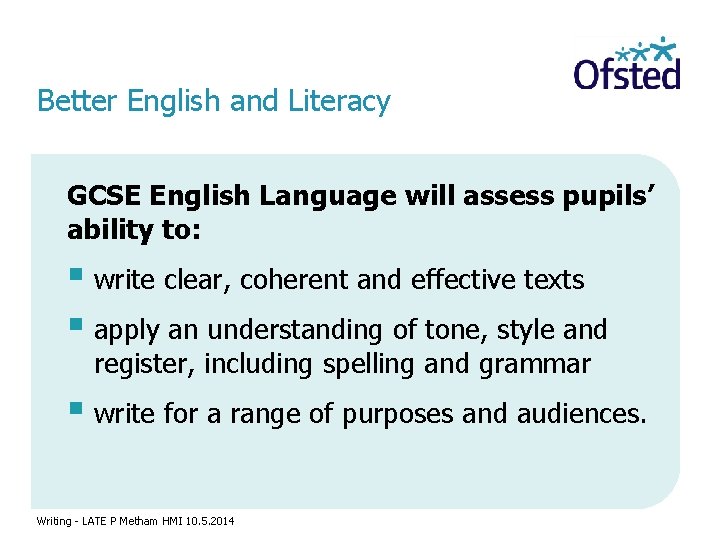 Ofsted

Better English and Literacy

GCSE English Language will assess pupils' ability to:

• write clear, coherent and effective texts

• apply an understanding of tone, style and register, including spelling and grammar

• write for a range of purposes and audiences.

Writing - LATE P Metham HMI 10.5.2014